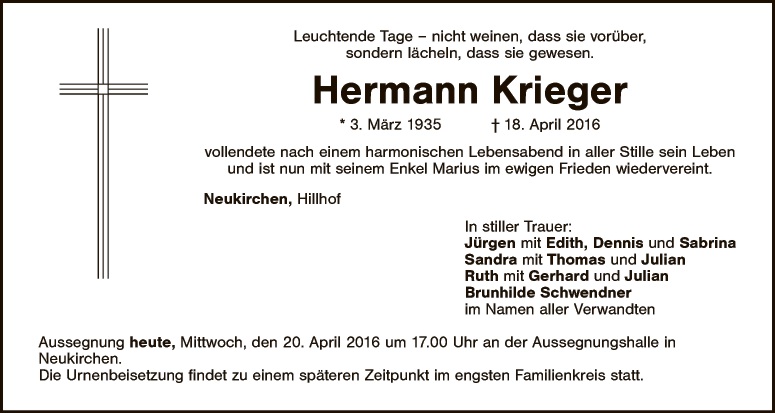 Leuchtende Tage – nicht weinen, dass sie vorüber,
sondern lächeln, dass sie gewesen.

Hermann Krieger

* 3. März 1935 † 18. April 2016

vollendete nach einem harmonischen Lebensabend in aller Stille sein Leben und ist nun mit seinem Enkel Marius im ewigen Frieden wiedervereint.

Neukirchen, Hillhof

In stiller Trauer:
Jürgen mit Edith, Dennis und Sabrina
Sandra mit Thomas und Julian
Ruth mit Gerhard und Julian
Brunhilde Schwendner
im Namen aller Verwandten

Aussegnung heute, Mittwoch, den 20. April 2016 um 17.00 Uhr an der Aussegnungshalle in Neukirchen.
Die Urnenbeisetzung findet zu einem späteren Zeitpunkt im engsten Familienkreis statt.